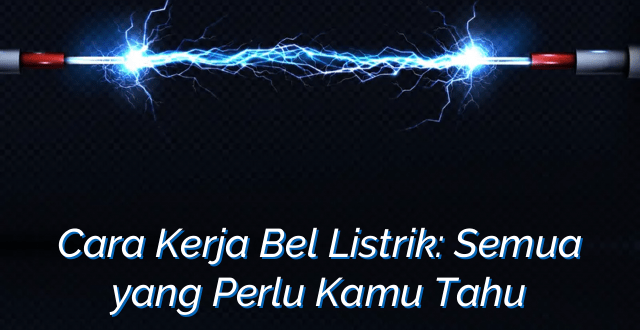 Cara Kerja Bel Listrik: Semua yang Perlu Kamu Tahu